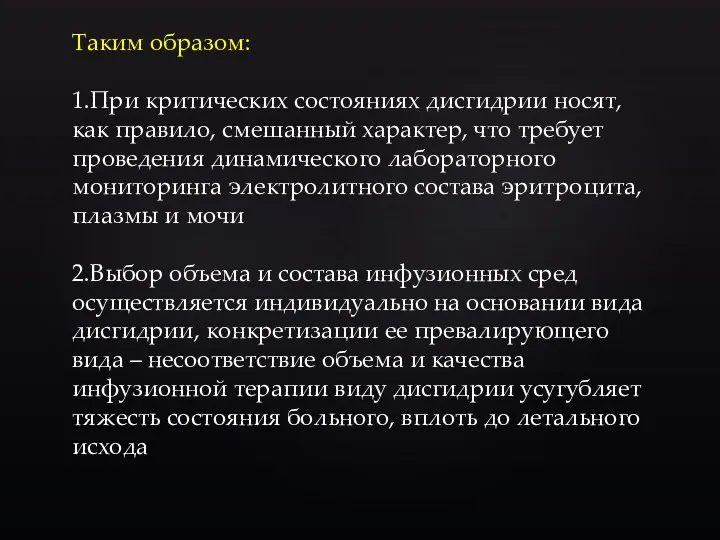 Таким образом:

1.При критических состояниях дисгидрии носят, как правило, смешанный характер, что требует проведения динамического лабораторного мониторинга электролитного состава эритроцита, плазмы и мочи

2.Выбор объема и состава инфузионных сред осуществляется индивидуально на основании вида дисгидрии, конкретизации ее превалирующего вида – несоответствие объема и качества инфузионной терапии виду дисгидрии усугубляет тяжесть состояния больного, вплоть до летального исхода